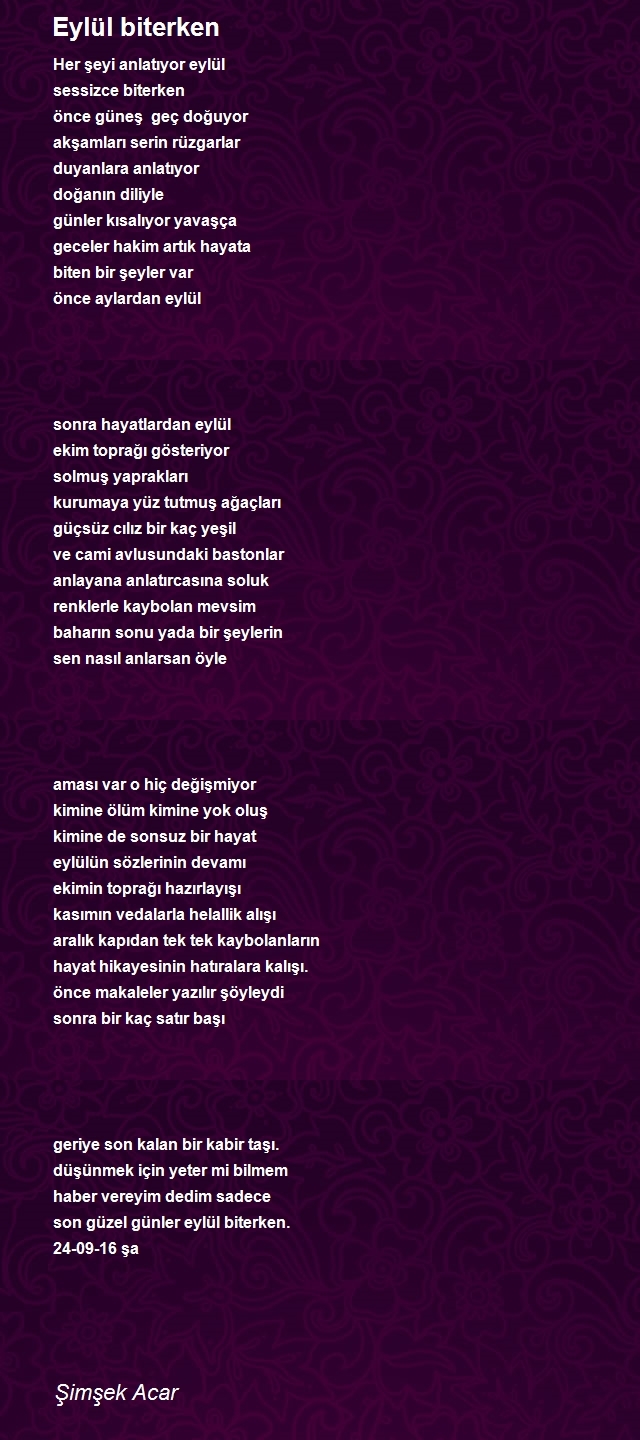 Eylül biterken

Her şeyi anlatıyor eylül
sessizce biterken
önce güneş geç doğuyor
akşamları serin rüzgarlar
duyanlara anlatıyor
doğanın diliyle
günler kısalıyor yavaşça
geceler hakim artık hayata
biten bir şeyler var
önce aylardan eylül

sonra hayatlardan eylül
ekim toprağı gösteriyor
solmuş yaprakları
kurumaya yüz tutmuş ağaçları
güçsüz cılız bir kaç yeşil
ve cami avlusundaki bastonlar
anlayana anlatırcasına soluk
renklerle kaybolan mevsim
baharın sonu yada bir şeylerin
sen nasıl anlarsan öyle

aması var o hiç değişmiyor
kimine ölüm kimine yok oluş
kimine de sonsuz bir hayat
eylülün sözlerinin devamı
ekimin toprağı hazırlayışı
kasımın vedalarla helallik alışı
aralık kapıdan tek tek kaybolanların
hayat hikayesinin hatıralara kalışı.
önce makaleler yazılır şöyleydi
sonra bir kaç satır başı

geriye son kalan bir kabir taşı.
düşünmek için yeter mi bilmem
haber vereyim dedim sadece
son güzel günler eylül biterken.
24-09-16 şa

Şimşek Acar